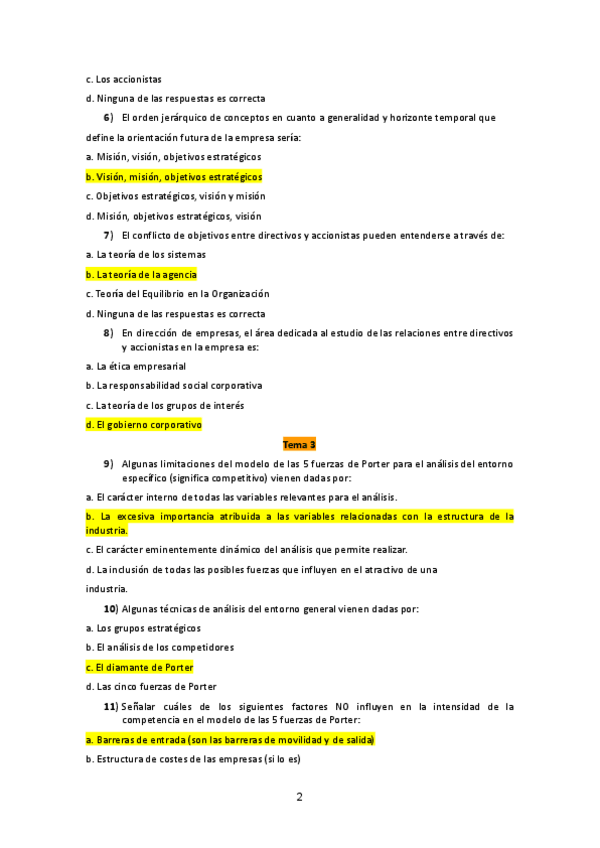 c. Los accionistas

d. Ninguna de las respuestas es correcta

6) El orden jerárquico de conceptos en cuanto a generalidad y horizonte temporal que define la orientación futura de la empresa sería:

a. Misión, visión, objetivos estratégicos

b. Visión, misión, objetivos estratégicos

c. Objetivos estratégicos, visión y misión

d. Misión, objetivos estratégicos, visión

7) El conflicto de objetivos entre directivos y accionistas pueden entenderse a través de:

a. La teoría de los sistemas

b. La teoría de la agencia

c. Teoría del Equilibrio en la Organización

d. Ninguna de las respuestas es correcta

8) En dirección de empresas, el área dedicada al estudio de las relaciones entre directivos y accionistas en la empresa es:

a. La ética empresarial

b. La responsabilidad social corporativa

c. La teoría de los grupos de interés

d. El gobierno corporativo

Tema 3

9) Algunas limitaciones del modelo de las 5 fuerzas de Porter para el análisis del entorno específico (significa competitivo) vienen dadas por:

a. El carácter interno de todas las variables relevantes para el análisis.

b. La excesiva importancia atribuida a las variables relacionadas con la estructura de la industria.

c. El carácter eminentemente dinámico del análisis que permite realizar.

d. La inclusión de todas las posibles fuerzas que influyen en el atractivo de una

industria.

10) Algunas técnicas de análisis del entorno general vienen dadas por:

a. Los grupos estratégicos

b. El análisis de los competidores

c. El diamante de Porter

d. Las cinco fuerzas de Porter

11) Señalar cuáles de los siguientes factores NO influyen en la intensidad de la competencia en el modelo de las 5 fuerzas de Porter:

a. Barreras de entrada (son las barreras de movilidad y de salida)

b. Estructura de costes de las empresas (si lo es)

2